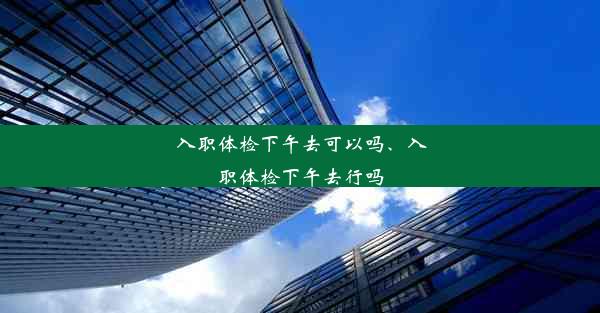 入职体检下午去可以吗、入职体检下午去行吗